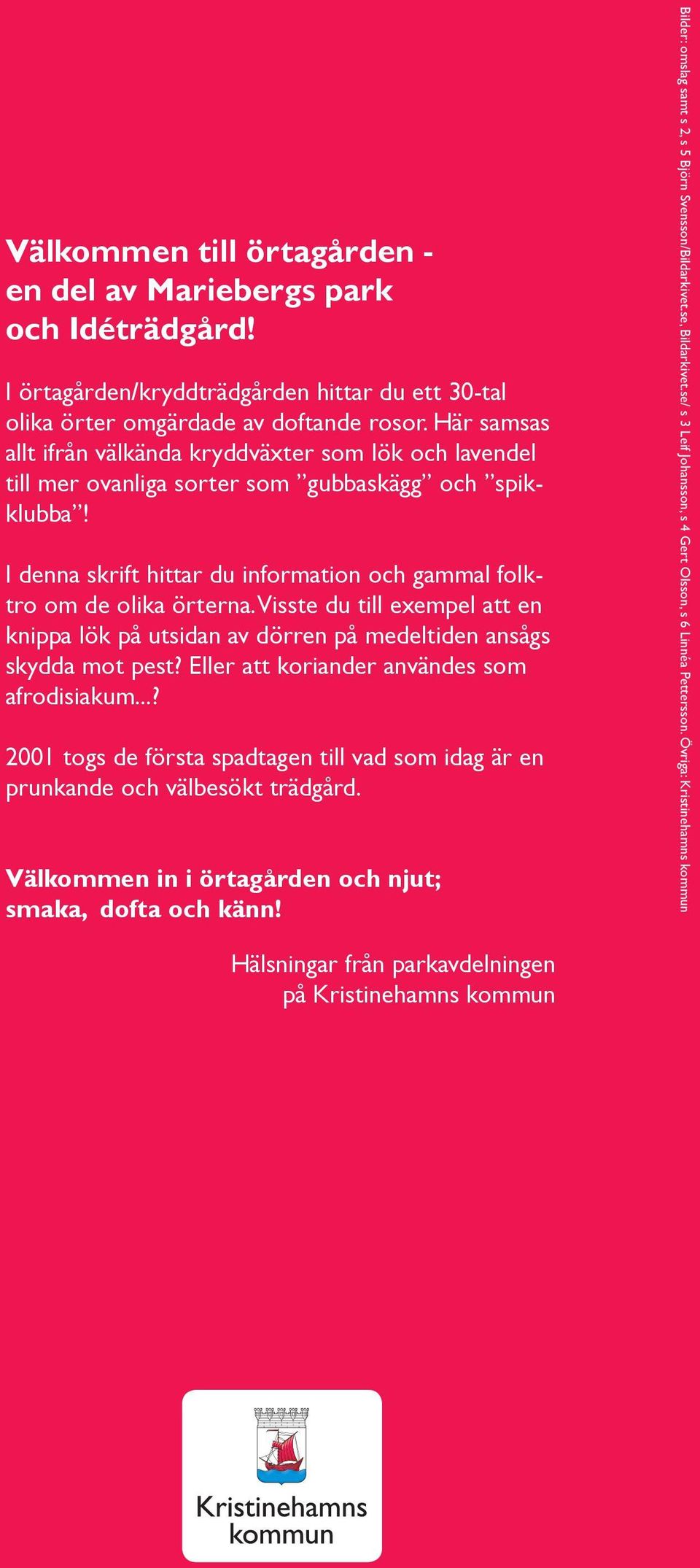 Välkommen till örtagården - en del av Mariebergs park och Idéträdgård!

I örtagården/kryddträdgården hittar du ett 30-tal olika örter omgärdade av doftande rosor. Här samsas allt ifrån välkända kryddväxter som lök och lavendel till mer ovanliga sorter som ”gubbaskägg” och ”spikklubba”!

I denna skrift hittar du information och gammal folktro om de olika örterna. Visste du till exempel att en knippa lök på utsidan av dörren på medeltiden ansågs skydda mot pest? Eller att koriander användes som afrodisiakum...?

2001 togs de första spadtagen till vad som idag är en prunkande och välbesökt trädgård.

Välkommen in i örtagården och njut; smaka, dofta och känn!

Hälsningar från parkavdelningen på Kristinehamns kommun

Kristinehamns kommun

Bilder: omslag samt s 2, s 5 Björn Svensson/Bildarkivet.se, Bildarkivet.se/ s 3 Leif Johansson, s 4 Gert Olsson, s 6 Linnea Pettersson. Övriga: Kristinehamns kommun